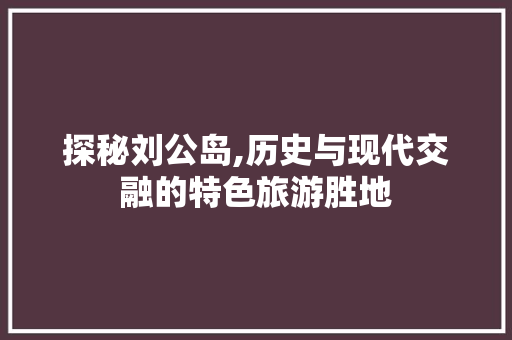 探秘刘公岛,历史与现代交融的特色旅游胜地